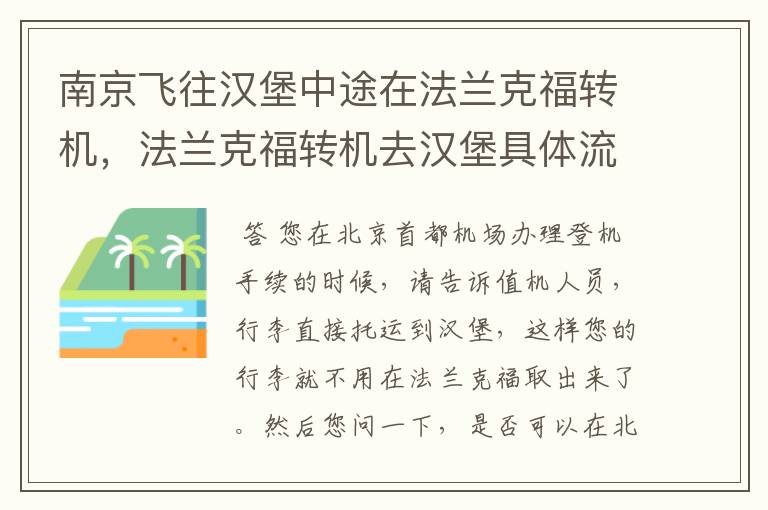 南京飞往汉堡中途在法兰克福转机，法兰克福转机去汉堡具体流

答 您在北京首都机场办理登机手续的时候，请告诉值机人员，行李直接托运到汉堡，这样您的行李就不用在法兰克福取出来了。然后您问一下，是否可以在北